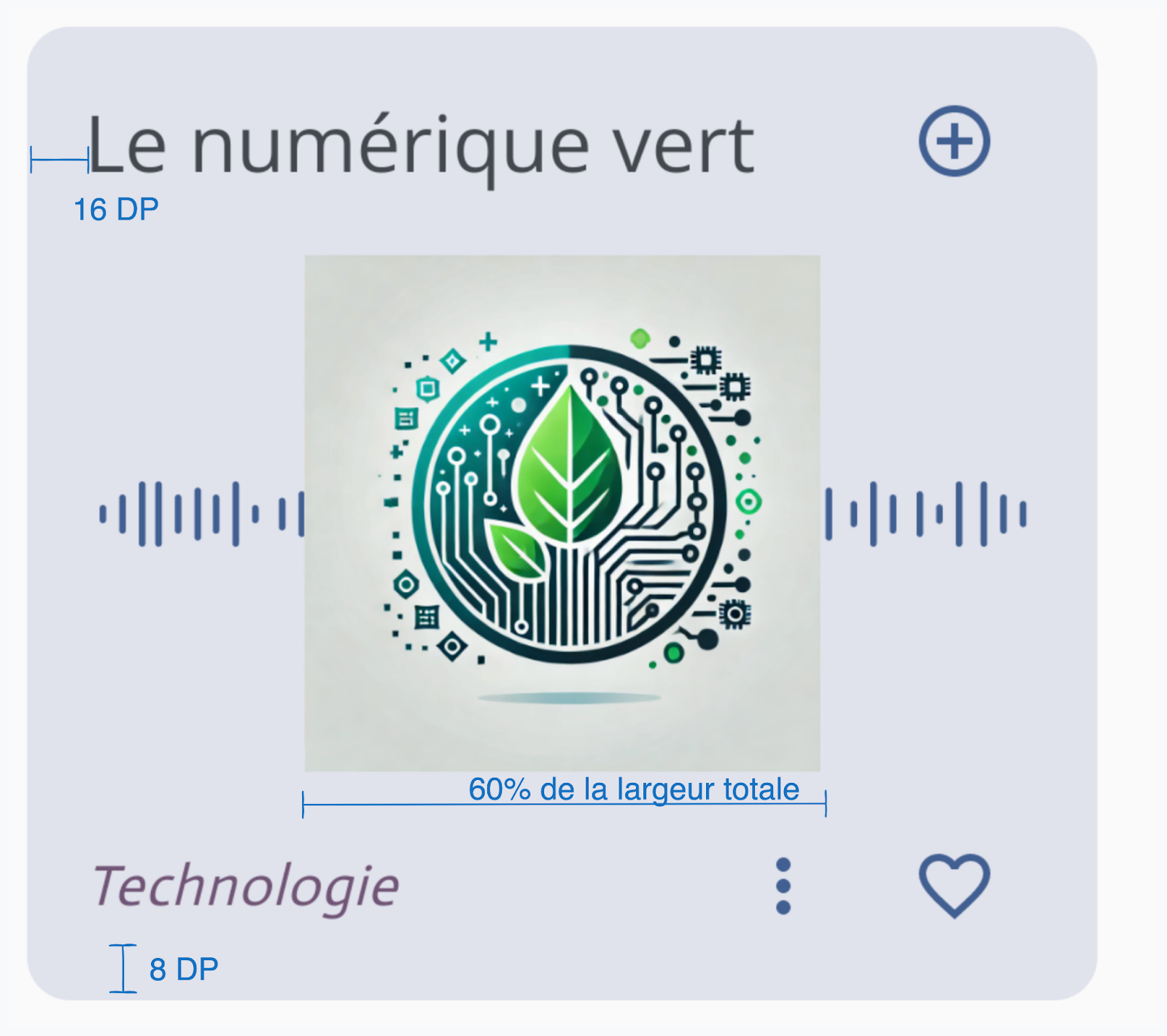 Le numérique vert

16 DP

60% de la largeur totale

Technologie

8 DP